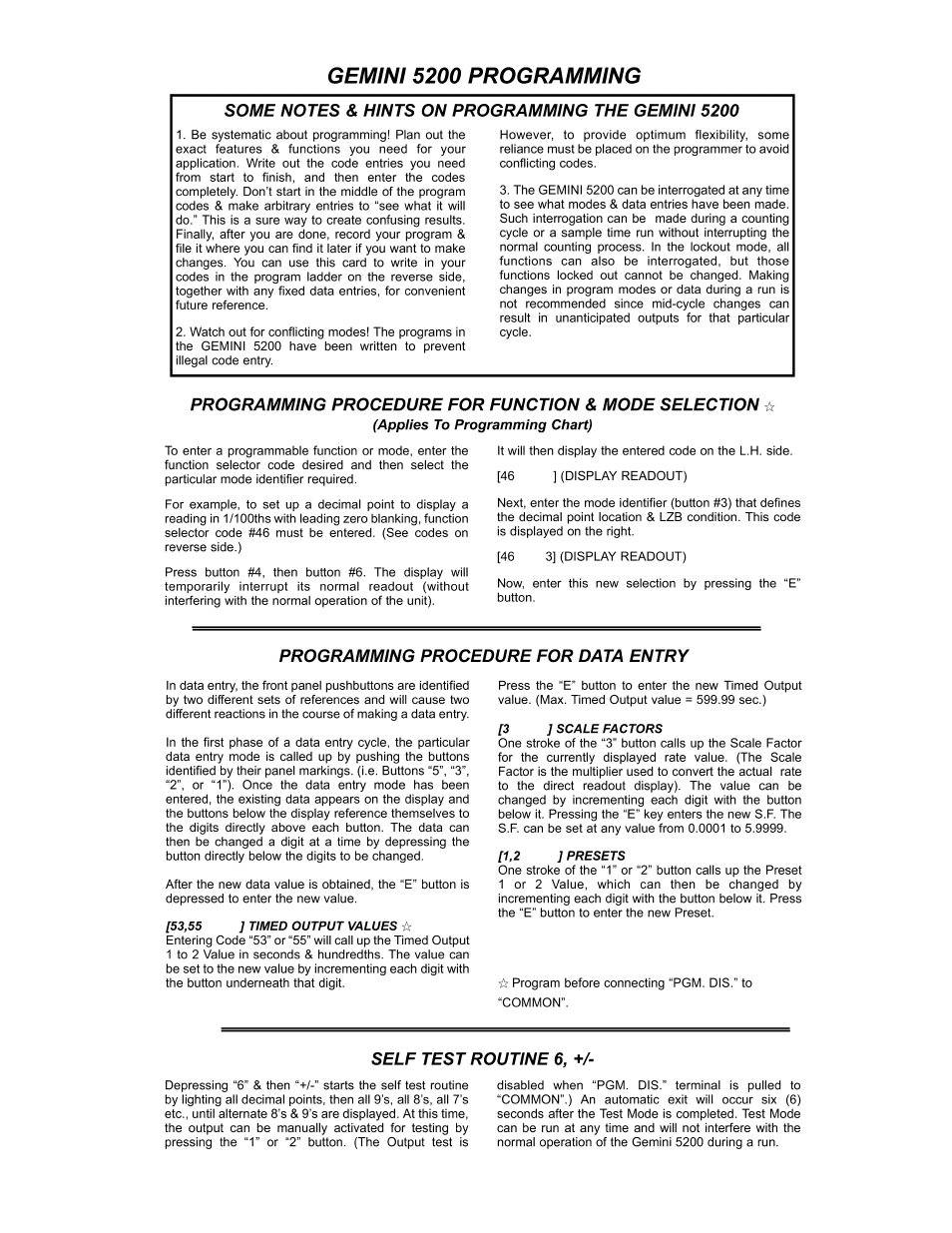 GEMINI 5200 PROGRAMMING

SOME NOTES & HINTS ON PROGRAMMING THE GEMINI 5200

1. Be systematic about programming! Plan out the exact features & functions you need for your application. Write out the code entries you need from start to finish, and then enter the codes completely. Don't start in the middle of the program codes & make arbitrary entries to "see what it will do." This is a sure way to create confusing results. Finally, after you are done, record your program & file it where you can find it later if you want to make changes. You can use this card to write in your codes in the program ladder on the reverse side, together with any fixed data entries, for convenient future reference.

2. Watch out for conflicting modes! The programs in the GEMINI 5200 have been written to prevent illegal code entry.

However, to provide optimum flexibility, some reliance must be placed on the programmer to avoid conflicting codes.

3. The GEMINI 5200 can be interrogated at any time to see what modes & data entries have been made. Such interrogation can be made during a counting cycle or a sample time run without interrupting the normal counting process. In the lockout mode, all functions can also be interrogated, but those functions locked out cannot be changed. Making changes in program modes or data during a run is not recommended since mid-cycle changes can result in unanticipated outputs for that particular cycle.

PROGRAMMING PROCEDURE FOR FUNCTION & MODE SELECTION ☆
(Applies To Programming Chart)

To enter a programmable function or mode, enter the function selector code desired and then select the particular mode identifier required.

For example, to set up a decimal point to display a reading in 1/100ths with leading zero blanking, function selector code #46 must be entered. (See codes on reverse side.)

Press button #4, then button #6. The display will temporarily interrupt its normal readout (without interfering with the normal operation of the unit).

It will then display the entered code on the L.H. side.

[46 ] (DISPLAY READOUT)

Next, enter the mode identifier (button #3) that defines the decimal point location & LZB condition. This code is displayed on the right.

[46 3] (DISPLAY READOUT)

Now, enter this new selection by pressing the "E" button.

PROGRAMMING PROCEDURE FOR DATA ENTRY

In data entry, the front panel pushbuttons are identified by two different sets of references and will cause two different reactions in the course of making a data entry.

In the first phase of a data entry cycle, the particular data entry mode is called up by pushing the buttons identified by their panel markings. (i.e. Buttons "5", "3", "2", or "1"). Once the data entry mode has been entered, the existing data appears on the display and the buttons below the display reference themselves to the digits directly above each button. The data can then be changed a digit at a time by depressing the button directly below the digits to be changed.

After the new data value is obtained, the "E" button is depressed to enter the new value.

[53,55 ] TIMED OUTPUT VALUES ☆
Entering Code "53" or "55" will call up the Timed Output 1 to 2 Value in seconds & hundredths. The value can be set to the new value by incrementing each digit with the button underneath that digit.

Press the "E" button to enter the new Timed Output value. (Max. Timed Output value = 599.99 sec.)

[3 ] SCALE FACTORS
One stroke of the "3" button calls up the Scale Factor for the currently displayed rate value. (The Scale Factor is the multiplier used to convert the actual rate to the direct readout display). The value can be changed by incrementing each digit with the button below it. Pressing the "E" key enters the new S.F. The S.F. can be set at any value from 0.0001 to 5.9999.

[1,2 ] PRESETS
One stroke of the "1" or "2" button calls up the Preset 1 or 2 Value, which can then be changed by incrementing each digit with the button below it. Press the "E" button to enter the new Preset.

☆ Program before connecting "PGM. DIS." to "COMMON".

SELF TEST ROUTINE 6, +/-

Depressing "6" & then "+/-" starts the self test routine by lighting all decimal points, then all 9's, all 8's, all 7's etc., until alternate 8's & 9's are displayed. At this time, the output can be manually activated for testing by pressing the "1" or "2" button. (The Output test is disabled when "PGM. DIS." terminal is pulled to "COMMON".) An automatic exit will occur six (6) seconds after the Test Mode is completed. Test Mode can be run at any time and will not interfere with the normal operation of the Gemini 5200 during a run.